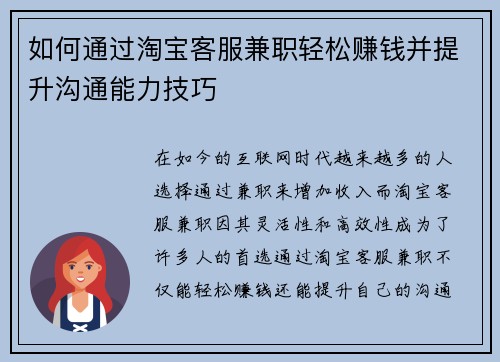 如何通过淘宝客服兼职轻松赚钱并提升沟通能力技巧

在如今的互联网时代越来越多的人选择通过兼职来增加收入而淘宝客服兼职因其灵活性和高效性成为了许多人的首选通过淘宝客服兼职不仅能轻松赚钱还能提升自己的沟通